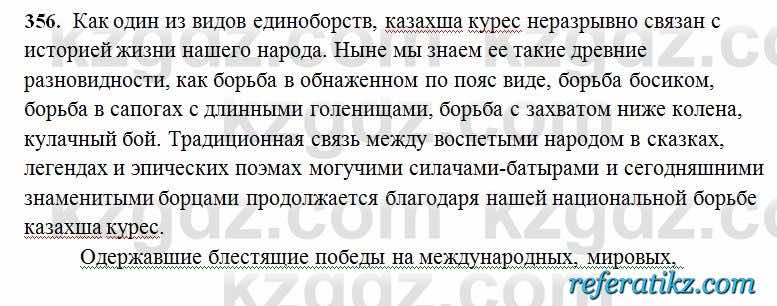 356. Как один из видов единоборств, казахша курес неразрывно связан с историей жизни нашего народа. Ныне мы знаем ее такие древние разновидности, как борьба в обнаженном по пояс виде, борьба босиком, борьба в сапогах с длинными голенищами, борьба с захватом ниже колена, кулачный бой. Традиционная связь между воспетыми народом в сказках, легендах и эпических поэмах могучими силачами-батырами и сегодняшними знаменитыми борцами продолжается благодаря нашей национальной борьбе казахша курес.

Одержавшие блестящие победы на международных, мировых,

kzgdz.com kzgdz.com kzgdz.com

referatikz.com